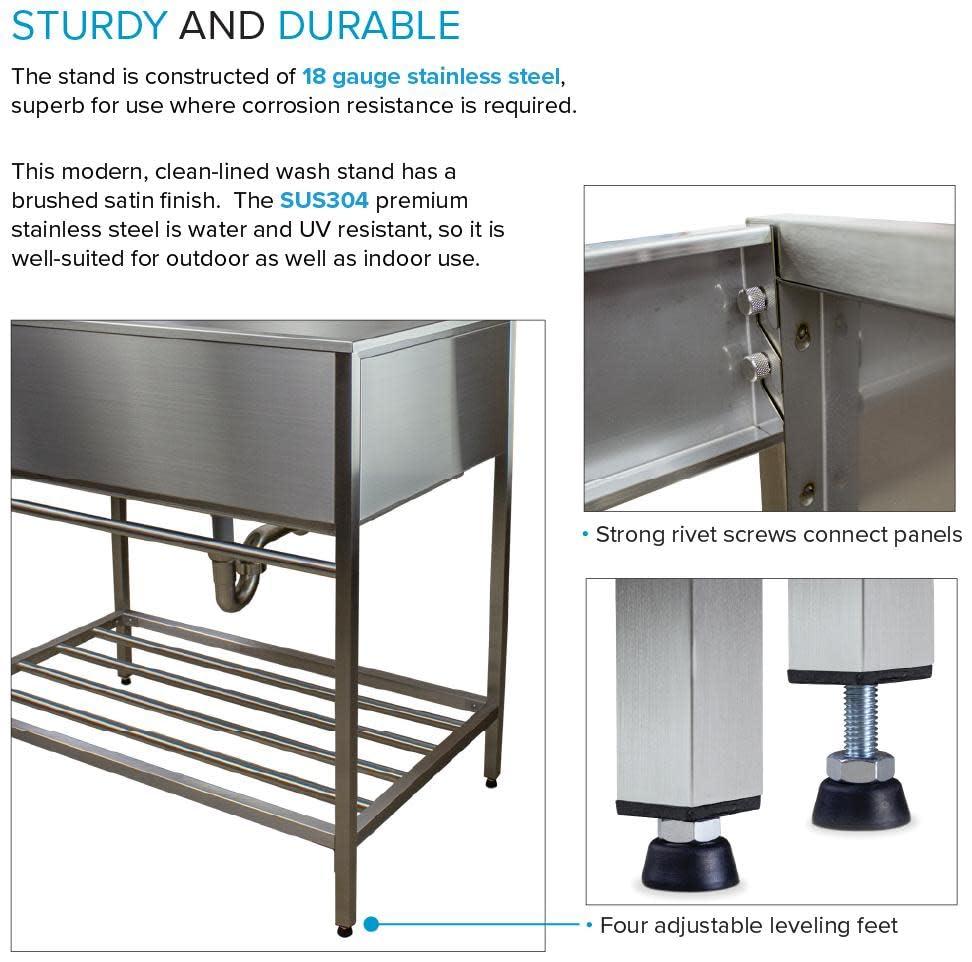 STURDY AND DURABLE

The stand is constructed of 18 gauge stainless steel, superb for use where corrosion resistance is required.

This modern, clean-lined wash stand has a brushed satin finish. The SUS304 premium stainless steel is water and UV resistant, so it is well-suited for outdoor as well as indoor use.

• Strong rivet screws connect panels

• Four adjustable leveling feet